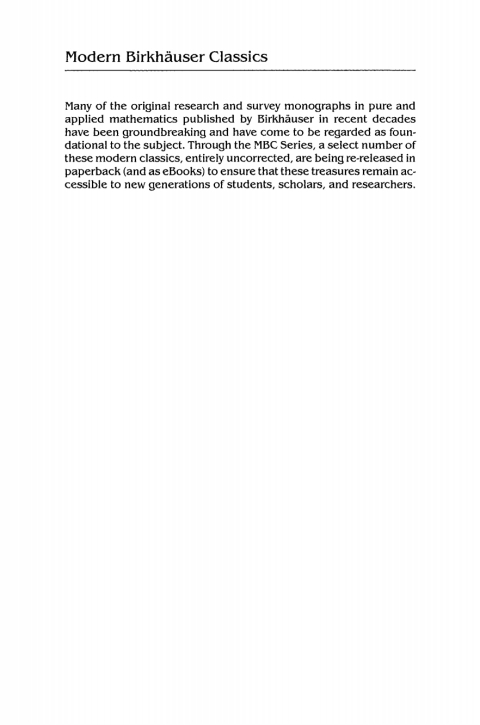 Modern Birkhäuser Classics

Many of the original research and survey monographs in pure and applied mathematics published by Birkhäuser in recent decades have been groundbreaking and have come to be regarded as foundational to the subject. Through the MBC Series, a select number of these modern classics, entirely uncorrected, are being re-released in paperback (and as eBooks) to ensure that these treasures remain accessible to new generations of students, scholars, and researchers.